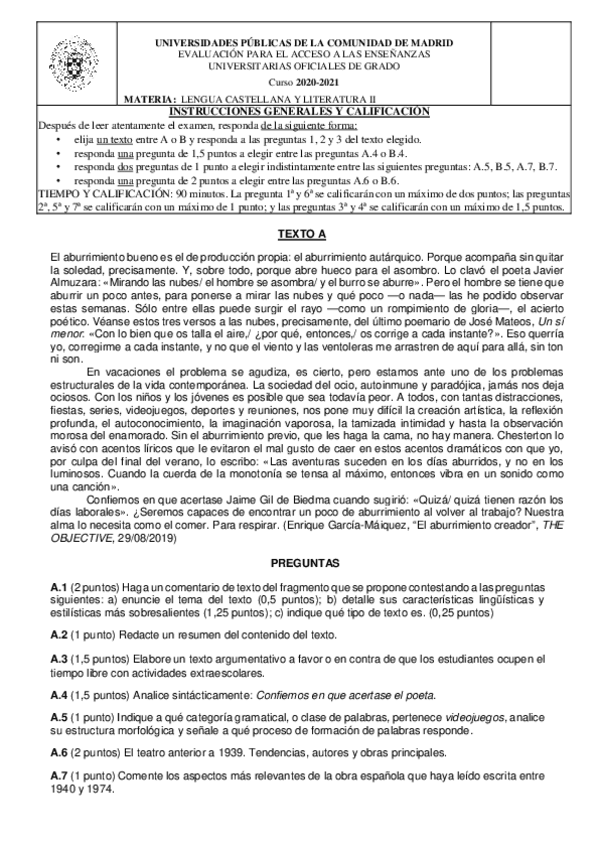 UNIVERSIDADES PÚBLICAS DE LA COMUNIDAD DE MADRID
EVALUACIÓN PARA EL ACCESO A LAS ENSEÑANZAS UNIVERSITARIAS OFICIALES DE GRADO
Curso 2020-2021

MATERIA: LENGUA CASTELLANA Y LITERATURA II

INSTRUCCIONES GENERALES Y CALIFICACIÓN
Después de leer atentamente el examen, responda de la siguiente forma:
• elija un texto entre A o B y responda a las preguntas 1, 2 y 3 del texto elegido.
• responda una pregunta de 1,5 puntos a elegir entre las preguntas A.4 o B.4.
• responda dos preguntas de 1 punto a elegir indistintamente entre las siguientes preguntas: A.5, B.5, A.7, B.7.
• responda una pregunta de 2 puntos a elegir entre las preguntas A.6 o B.6.
TIEMPO Y CALIFICACIÓN: 90 minutos. La pregunta 1ª y 6ª se calificarán con un máximo de dos puntos; las preguntas 2ª, 5ª y 7ª se calificarán con un máximo de 1 punto; y las preguntas 3ª y 4ª se calificarán con un máximo de 1,5 puntos.

TEXTO A

El aburrimiento bueno es el de producción propia: el aburrimiento autárquico. Porque acompaña sin quitar la soledad, precisamente. Y, sobre todo, porque abre hueco para el asombro. Lo clavó el poeta Javier Almuzara: «Mirando las nubes/ el hombre se asombra/ y el burro se aburre». Pero el hombre se tiene que aburrir un poco antes, para ponerse a mirar las nubes y qué poco —o nada— las he podido observar estas semanas. Sólo entre ellas puede surgir el rayo —como un rompimiento de gloria—, el acierto poético. Véanse estos tres versos a las nubes, precisamente, del último poemario de José Mateos, Un sí menor. «Con lo bien que os talla el aire,/ ¿por qué, entonces,/ os corrige a cada instante?». Eso querría yo, corregirme a cada instante, y no que el viento y las ventoleras me arrastren de aquí para allá, sin ton ni son.

En vacaciones el problema se agudiza, es cierto, pero estamos ante uno de los problemas estructurales de la vida contemporánea. La sociedad del ocio, autoinmune y paradójica, jamás nos deja ociosos. Con los niños y los jóvenes es posible que sea todavía peor. A todos, con tantas distracciones, fiestas, series, videojuegos, deportes y reuniones, nos pone muy difícil la creación artística, la reflexión profunda, el autoconocimiento, la imaginación vaporosa, la tamizada intimidad y hasta la observación morosa del enamorado. Sin el aburrimiento previo, que les haga la cama, no hay manera. Chesterton lo avisó con acentos líricos que le evitaron el mal gusto de caer en estos acentos dramáticos con que yo, por culpa del final del verano, lo escribo: «Las aventuras suceden en los días aburridos, y no en los luminosos. Cuando la cuerda de la monotonía se tensa al máximo, entonces vibra en un sonido como una canción».

Confiemos en que acertase Jaime Gil de Biedma cuando sugirió: «Quizá/ quizá tienen razón los días laborales». ¿Seremos capaces de encontrar un poco de aburrimiento al volver al trabajo? Nuestra alma lo necesita como el comer. Para respirar. (Enrique García-Máiquez, “El aburrimiento creador”, THE OBJECTIVE, 29/08/2019)

PREGUNTAS

A.1 (2 puntos) Haga un comentario de texto del fragmento que se propone contestando a las preguntas siguientes: a) enuncie el tema del texto (0,5 puntos); b) detalle sus características lingüísticas y estilísticas más sobresalientes (1,25 puntos); c) indique qué tipo de texto es. (0,25 puntos)

A.2 (1 punto) Redacte un resumen del contenido del texto.

A.3 (1,5 puntos) Elabore un texto argumentativo a favor o en contra de que los estudiantes ocupen el tiempo libre con actividades extraescolares.

A.4 (1,5 puntos) Analice sintácticamente: Confiemos en que acertase el poeta.

A.5 (1 punto) Indique a qué categoría gramatical, o clase de palabras, pertenece videojuegos, analice su estructura morfológica y señale a qué proceso de formación de palabras responde.

A.6 (2 puntos) El teatro anterior a 1939. Tendencias, autores y obras principales.

A.7 (1 punto) Comente los aspectos más relevantes de la obra española que haya leído escrita entre 1940 y 1974.